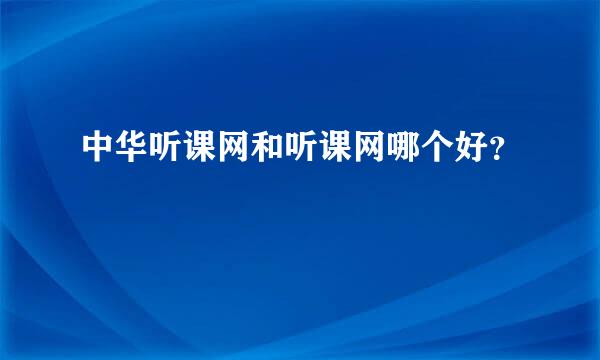 中华听课网和听课网哪个好?